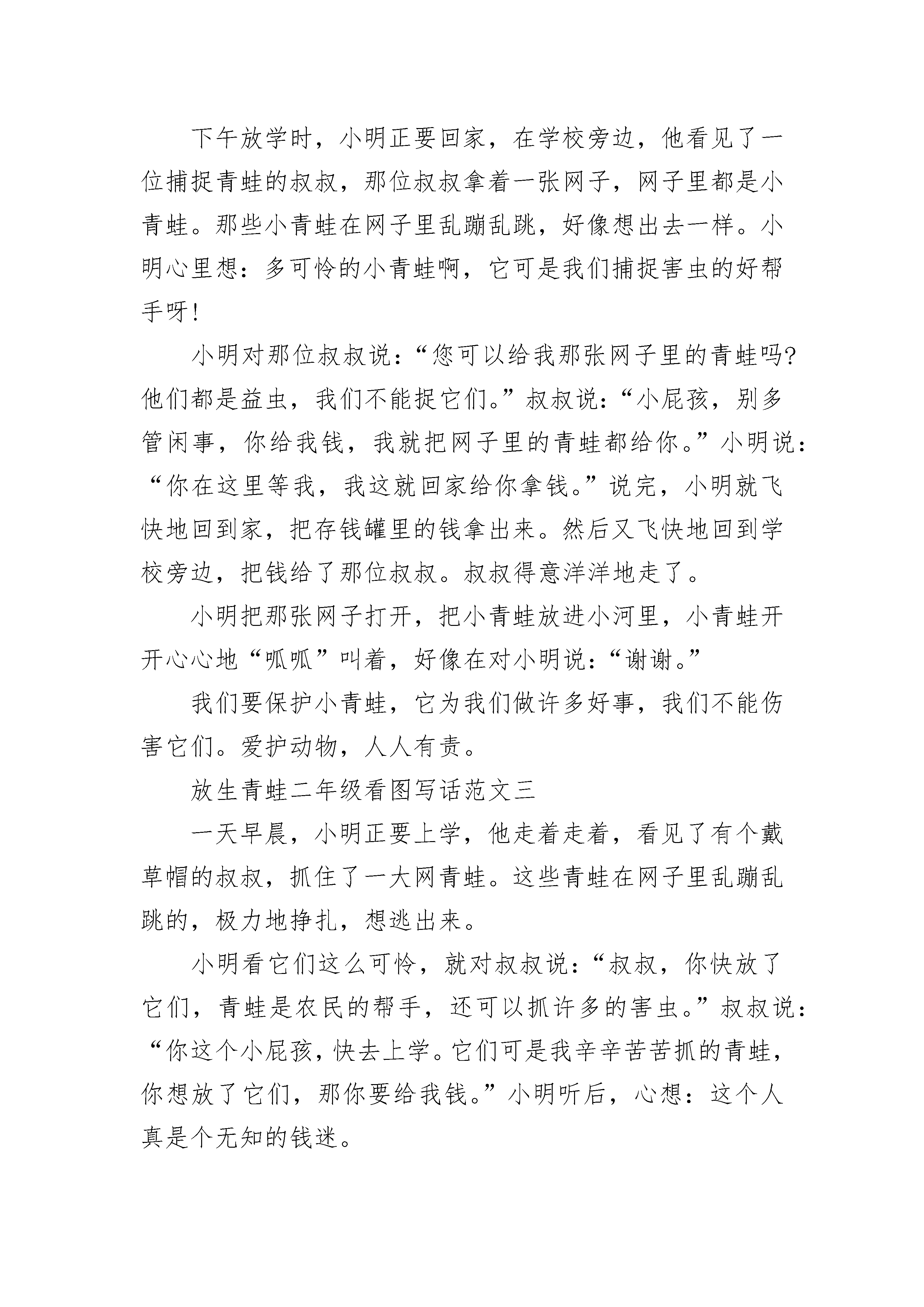 下午放学时，小明正要回家，在学校旁边，他看见了一位捕捉青蛙的叔叔，那位叔叔拿着一张网子，网子里都是小青蛙。那些小青蛙在网子里乱蹦乱跳，好像想出去一样。小明心里想：多可怜的小青蛙啊，它可是我们捕捉害虫的好帮手呀!

小明对那位叔叔说：“您可以给我那张网子里的青蛙吗?他们都是益虫，我们不能捉它们。”叔叔说：“小屁孩，别多管闲事，你给我钱，我就把网子里的青蛙都给你。”小明说：“你在这里等我，我这就回家给你拿钱。”说完，小明就飞快地回到家，把存钱罐里的钱拿出来。然后又飞快地回到学校旁边，把钱给了那位叔叔。叔叔得意洋洋地走了。

小明把那张网子打开，把小青蛙放进小河里，小青蛙开开心心地“呱呱”叫着，好像在对小明说：“谢谢。”

我们要保护小青蛙，它为我们做许多好事，我们不能伤害它们。爱护动物，人人有责。

放生青蛙二年级看图写话范文三

一天早晨，小明正要上学，他走着走着，看见了有个戴草帽的叔叔，抓住了一大网青蛙。这些青蛙在网子里乱蹦乱跳的，极力地挣扎，想逃出来。

小明看它们这么可怜，就对叔叔说：“叔叔，你快放了它们，青蛙是农民的帮手，还可以抓许多的害虫。”叔叔说：“你这个小屁孩，快去上学。它们可是我辛辛苦苦抓的青蛙，你想放了它们，那你要给我钱。”小明听后，心想：这个人真是个无知的钱迷。